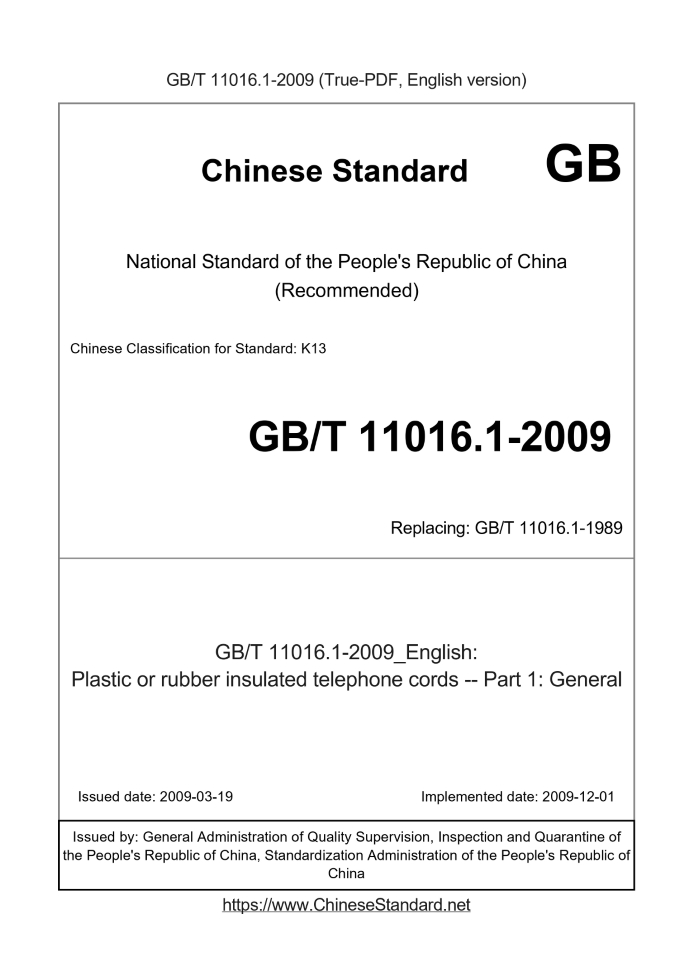 GB/T 11016.1-2009 (True-PDF, English version)

Chinese Standard GB

National Standard of the People's Republic of China
(Recommended)

Chinese Classification for Standard: K13

GB/T 11016.1-2009

Replacing: GB/T 11016.1-1989

GB/T 11016.1-2009_English:
Plastic or rubber insulated telephone cords -- Part 1: General

Issued date: 2009-03-19

Implemented date: 2009-12-01

Issued by: General Administration of Quality Supervision, Inspection and Quarantine of the People's Republic of China, Standardization Administration of the People's Republic of China

https://www.ChineseStandard.net